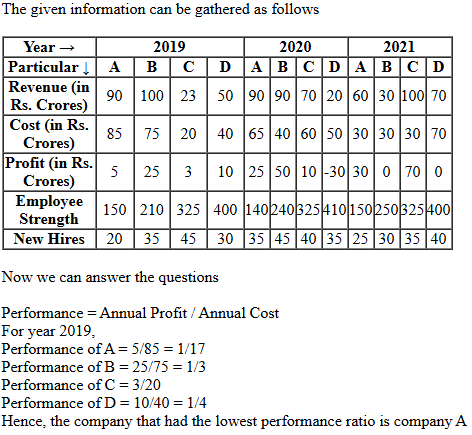 The given information can be gathered as follows

| Year → | 2019 | | | | 2020 | | | | 2021 | | | |
|---|---|---|---|---|---|---|---|---|---|---|---|---|
| Particular ↓ | A | B | C | D | A | B | C | D | A | B | C | D |
| Revenue (in Rs. Crores) | 90 | 100 | 23 | 50 | 90 | 90 | 70 | 20 | 60 | 30 | 100 | 70 |
| Cost (in Rs. Crores) | 85 | 75 | 20 | 40 | 65 | 40 | 60 | 50 | 30 | 30 | 30 | 70 |
| Profit (in Rs. Crores) | 5 | 25 | 3 | 10 | 25 | 50 | 10 | -30 | 30 | 0 | 70 | 0 |
| Employee Strength | 150 | 210 | 325 | 400 | 140 | 240 | 325 | 410 | 150 | 250 | 325 | 400 |
| New Hires | 20 | 35 | 45 | 30 | 35 | 45 | 40 | 35 | 25 | 30 | 35 | 40 |

Now we can answer the questions

Performance = Annual Profit / Annual Cost
For year 2019,
Performance of A = 5/85 = 1/17
Performance of B = 25/75 = 1/3
Performance of C = 3/20
Performance of D = 10/40 = 1/4
Hence, the company that had the lowest performance ratio is company A